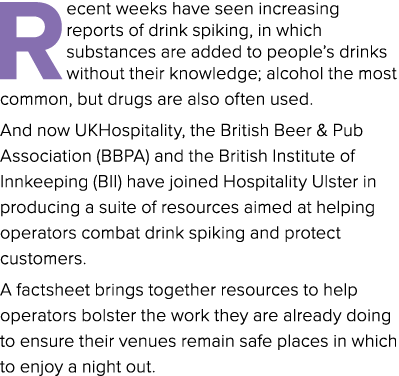 Recent weeks have seen increasing reports of drink spiking, in which substances are added to people's drinks without their knowledge; alcohol the most common, but drugs are also often used.

And now UKHospitality, the British Beer & Pub Association (BBPA) and the British Institute of Innkeeping (BII) have joined Hospitality Ulster in producing a suite of resources aimed at helping operators combat drink spiking and protect customers.

A factsheet brings together resources to help operators bolster the work they are already doing to ensure their venues remain safe places in which to enjoy a night out.